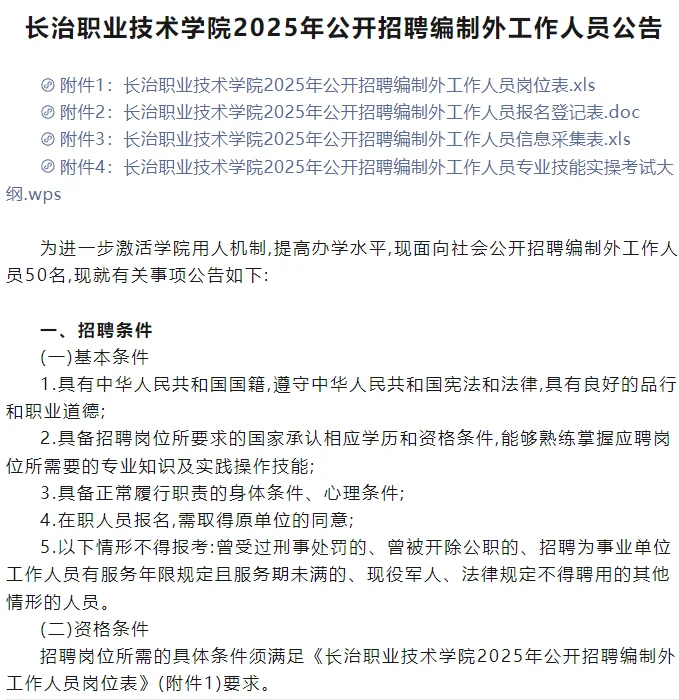 长治职业技术学院2025年公开招聘编制外工作人员公告

附件1：长治职业技术学院2025年公开招聘编制外工作人员岗位表.xls
附件2：长治职业技术学院2025年公开招聘编制外工作人员报名登记表.doc
附件3：长治职业技术学院2025年公开招聘编制外工作人员信息采集表.xls
附件4：长治职业技术学院2025年公开招聘编制外工作人员专业技能实操考试大纲.wps

为进一步激活学院用人机制,提高办学水平,现面向社会公开招聘编制外工作人员50名,现就有关事项公告如下:

一、招聘条件
(一)基本条件
1.具有中华人民共和国国籍,遵守中华人民共和国宪法和法律,具有良好的品行和职业道德;
2.具备招聘岗位所要求的国家承认相应学历和资格条件,能够熟练掌握应聘岗位所需要的专业知识及实践操作技能;
3.具备正常履行职责的身体条件、心理条件;
4.在职人员报名,需取得原单位的同意;
5.以下情形不得报考:曾受过刑事处罚的、曾被开除公职的、招聘为事业单位工作人员有服务年限规定且服务期未满的、现役军人、法律规定不得聘用的其他情形的人员。
(二)资格条件
招聘岗位所需的具体条件须满足《长治职业技术学院2025年公开招聘编制外工作人员岗位表》(附件1)要求。